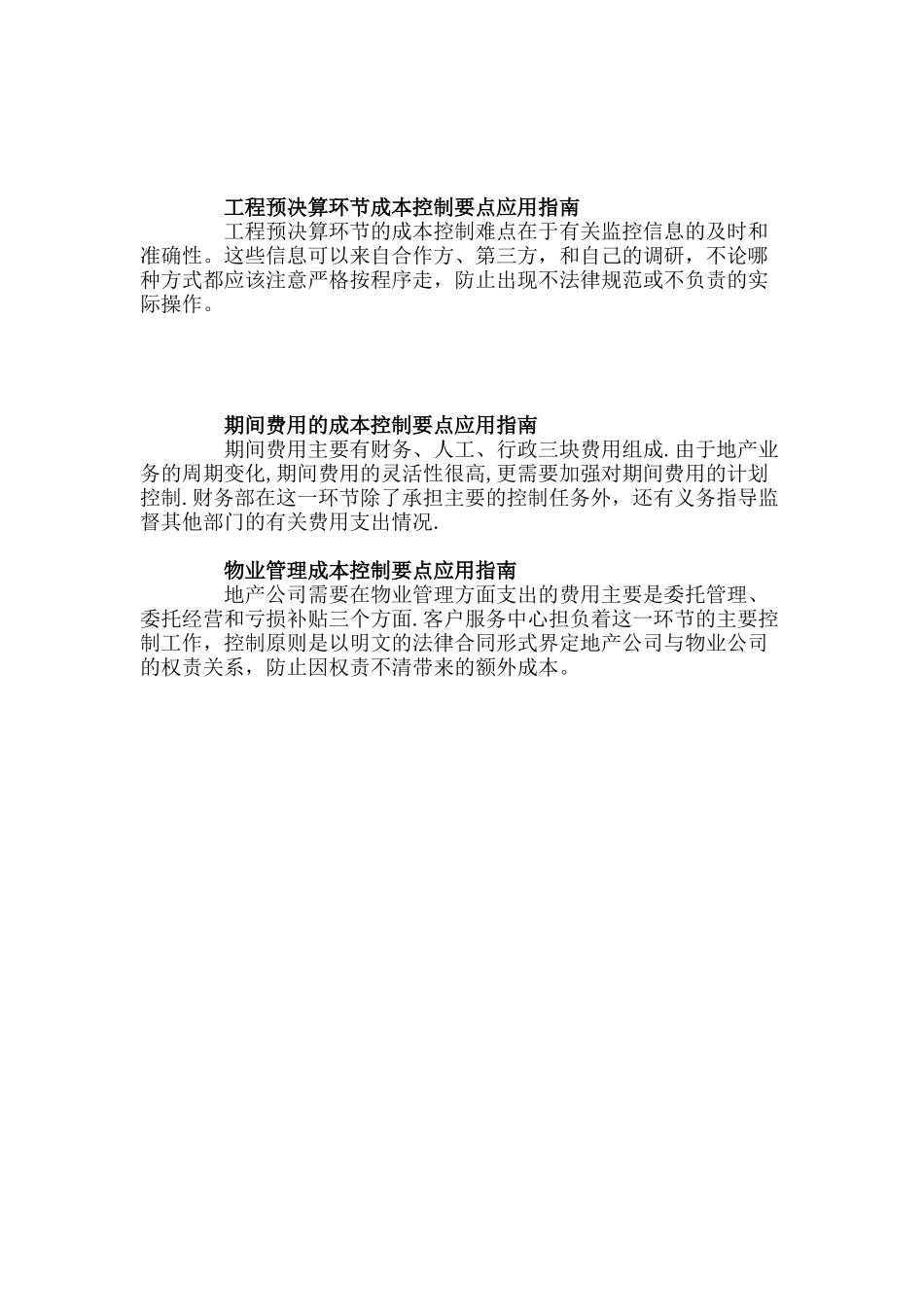 工程预决算环节成本控制要点应用指南

工程预决算环节的成本控制难点在于有关监控信息的及时和准确性。这些信息可以来自合作方、第三方，和自己的调研，不论哪种方式都应该注意严格按程序走，防止出现不法律规范或不负责的实际操作。

期间费用的成本控制要点应用指南

期间费用主要有财务、人工、行政三块费用组成.由于地产业务的周期变化,期间费用的灵活性很高,更需要加强对期间费用的计划控制.财务部在这一环节除了承担主要的控制任务外，还有义务指导监督其他部门的有关费用支出情况.

物业管理成本控制要点应用指南

地产公司需要在物业管理方面支出的费用主要是委托管理、委托经营和亏损补贴三个方面.客户服务中心担负着这一环节的主要控制工作，控制原则是以明文的法律合同形式界定地产公司与物业公司的权责关系，防止因权责不清带来的额外成本。